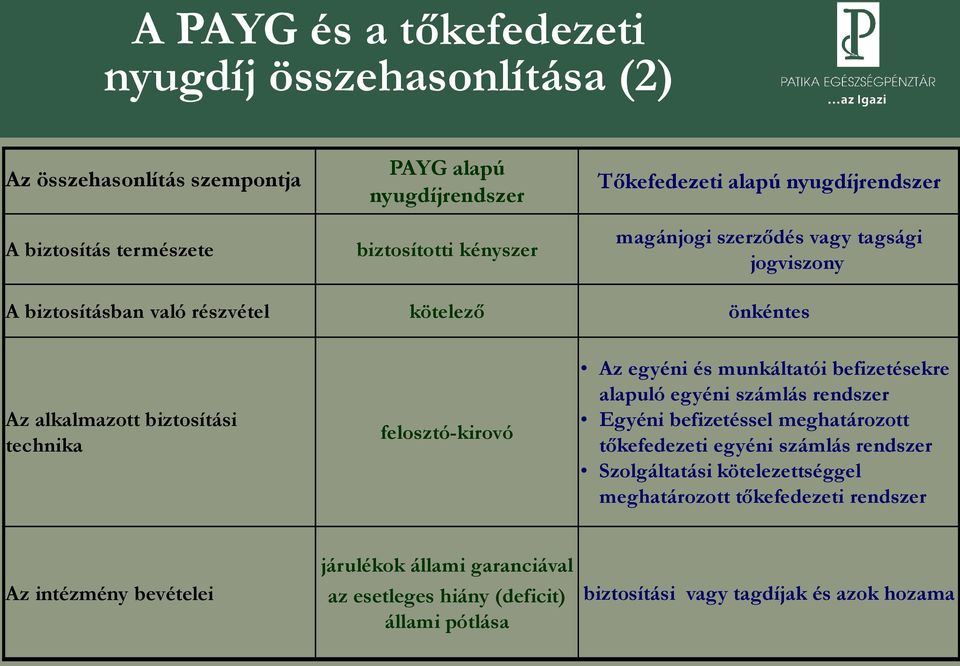 A PAYG és a tőkefedezeti nyugdíj összehasonlítása (2)

PATIKA EGÉSZSÉGPÉNZTÁR
...az Igazi

| Az összehasonlítás szempontja | PAYG alapú nyugdíjrendszer | Tőkefedezeti alapú nyugdíjrendszer |
|---|---|---|
| A biztosítás természete | biztosítotti kényszer | magánjogi szerződés vagy tagsági jogviszony |
| A biztosításban való részvétel | kötelező | önkéntes |
| Az alkalmazott biztosítási technika | felosztó-kirovó | • Az egyéni és munkáltatói befizetésekre alapuló egyéni számlás rendszer • Egyéni befizetéssel meghatározott tőkefedezeti egyéni számlás rendszer • Szolgáltatási kötelezettséggel meghatározott tőkefedezeti rendszer |
| Az intézmény bevételei | járulékok állami garanciával az esetleges hiány (deficit) állami pótlása | biztosítási vagy tagdíjak és azok hozama |